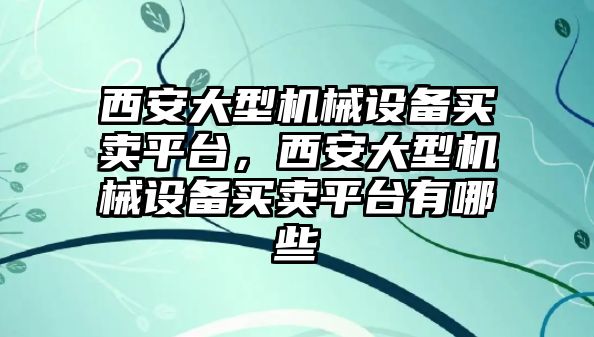 西安大型机械设备买卖平台，西安大型机械设备买卖平台有哪些